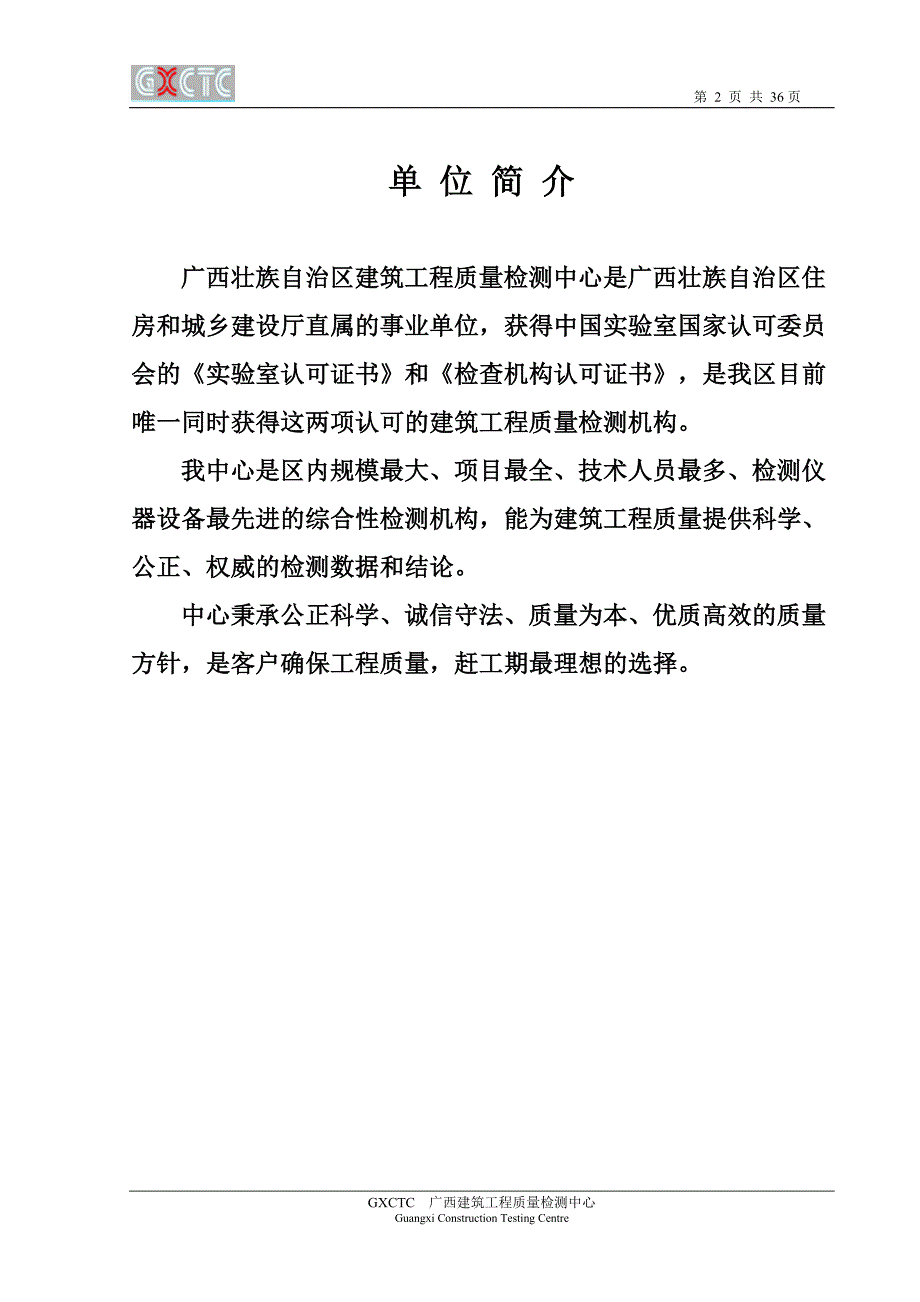 GXCTC

第 2 页 共 36 页

单 位 简 介

广西壮族自治区建筑工程质量检测中心是广西壮族自治区住房和城乡建设厅直属的事业单位，获得中国实验室国家认可委员会的《实验室认可证书》和《检查机构认可证书》，是我区目前唯一同时获得这两项认可的建筑工程质量检测机构。

我中心是区内规模最大、项目最全、技术人员最多、检测仪器设备最先进的综合性检测机构，能为建筑工程质量提供科学、公正、权威的检测数据和结论。

中心秉承公正科学、诚信守法、质量为本、优质高效的质量方针，是客户确保工程质量，赶工期最理想的选择。

GXCTC 广西建筑工程质量检测中心
Guangxi Construction Testing Centre